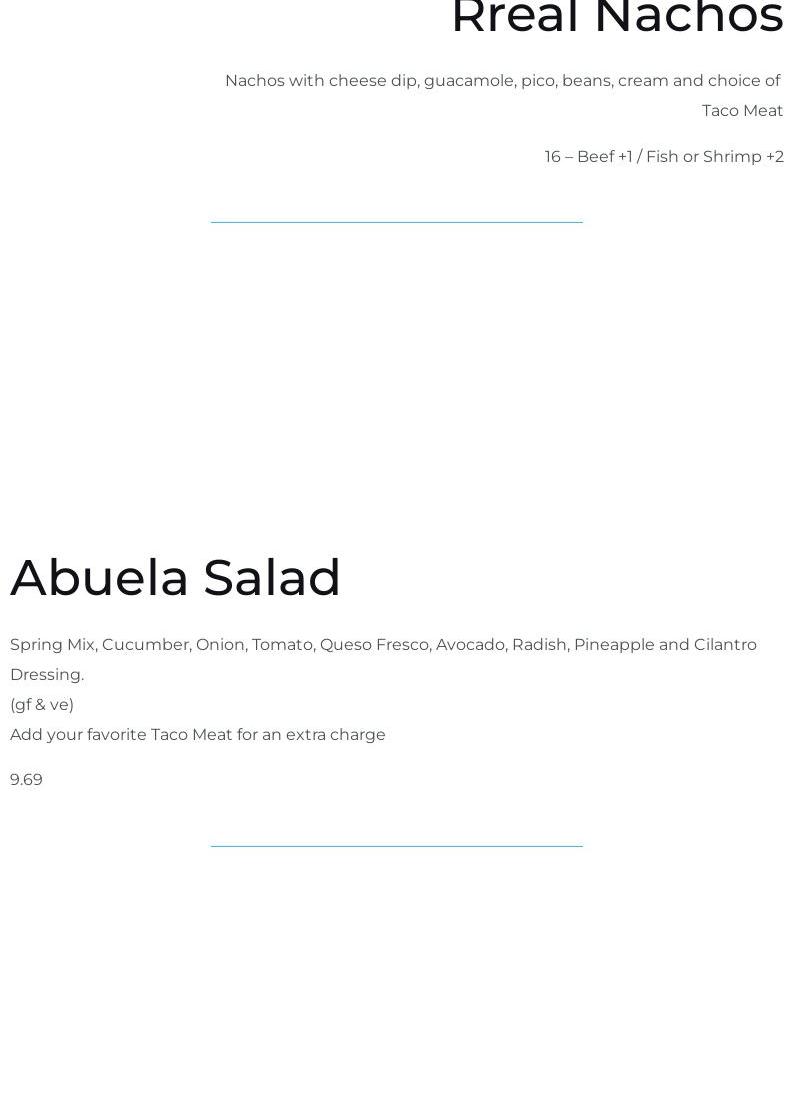 Rreal Nachos

Nachos with cheese dip, guacamole, pico, beans, cream and choice of Taco Meat

16 – Beef +1 / Fish or Shrimp +2

Abuela Salad

Spring Mix, Cucumber, Onion, Tomato, Queso Fresco, Avocado, Radish, Pineapple and Cilantro Dressing.
(gf & ve)
Add your favorite Taco Meat for an extra charge

9.69